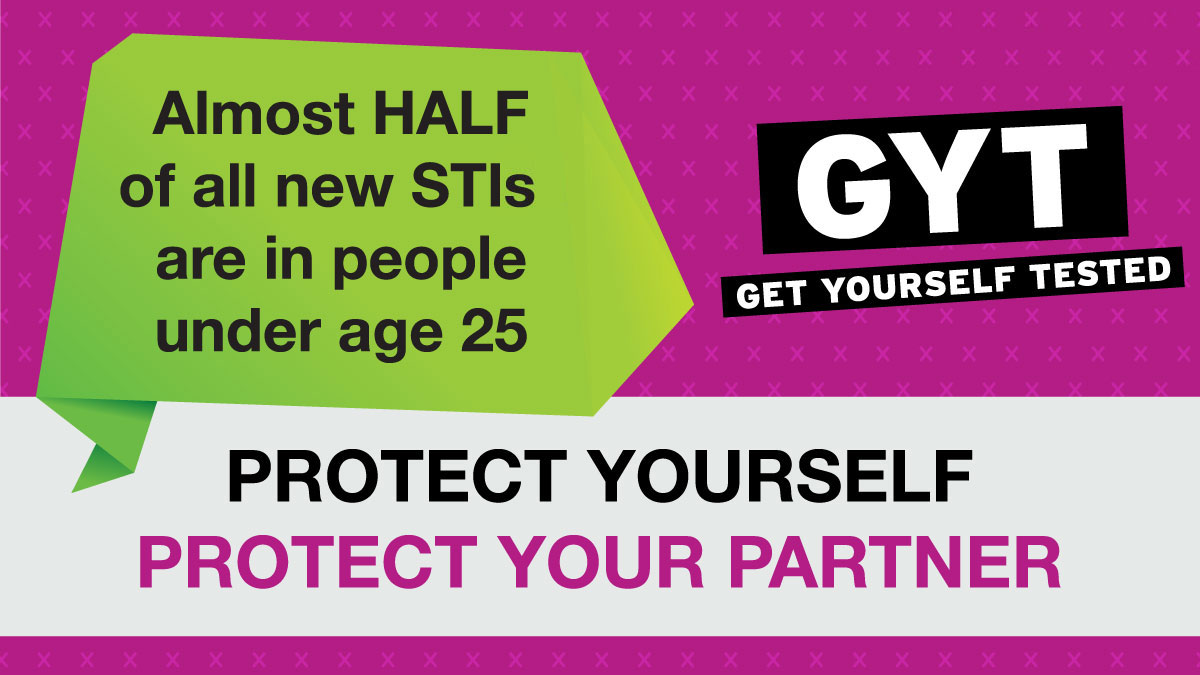 Almost HALF of all new STIs are in people under age 25

GYT

GET YOURSELF TESTED

PROTECT YOURSELF

PROTECT YOUR PARTNER